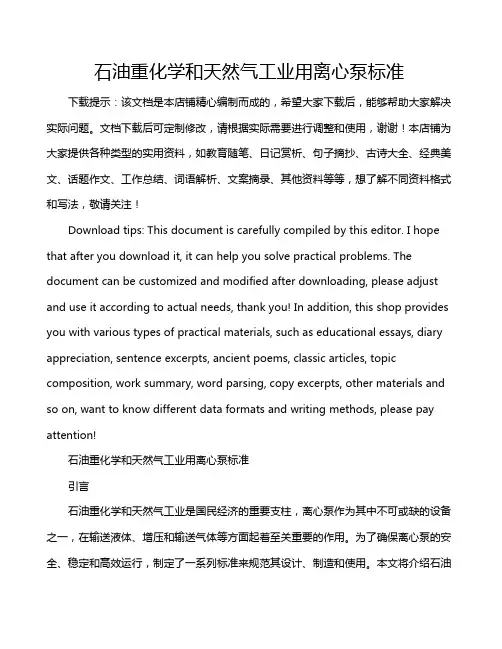 石油重化学和天然气工业用离心泵标准

下载提示：该文档是本店铺精心编制而成的，希望大家下载后，能够帮助大家解决实际问题。文档下载后可定制修改，请根据实际需要进行调整和使用，谢谢！本店铺为大家提供各种类型的实用资料，如教育随笔、日记赏析、句子摘抄、古诗大全、经典美文、话题作文、工作总结、词语解析、文案摘录、其他资料等等，想了解不同资料格式和写法，敬请关注！

Download tips: This document is carefully compiled by this editor. I hope that after you download it, it can help you solve practical problems. The document can be customized and modified after downloading, please adjust and use it according to actual needs, thank you! In addition, this shop provides you with various types of practical materials, such as educational essays, diary appreciation, sentence excerpts, ancient poems, classic articles, topic composition, work summary, word parsing, copy excerpts, other materials and so on, want to know different data formats and writing methods, please pay attention!

石油重化学和天然气工业用离心泵标准

引言

石油重化学和天然气工业是国民经济的重要支柱，离心泵作为其中不可或缺的设备之一，在输送液体、增压和输送气体等方面起着至关重要的作用。为了确保离心泵的安全、稳定和高效运行，制定了一系列标准来规范其设计、制造和使用。本文将介绍石油